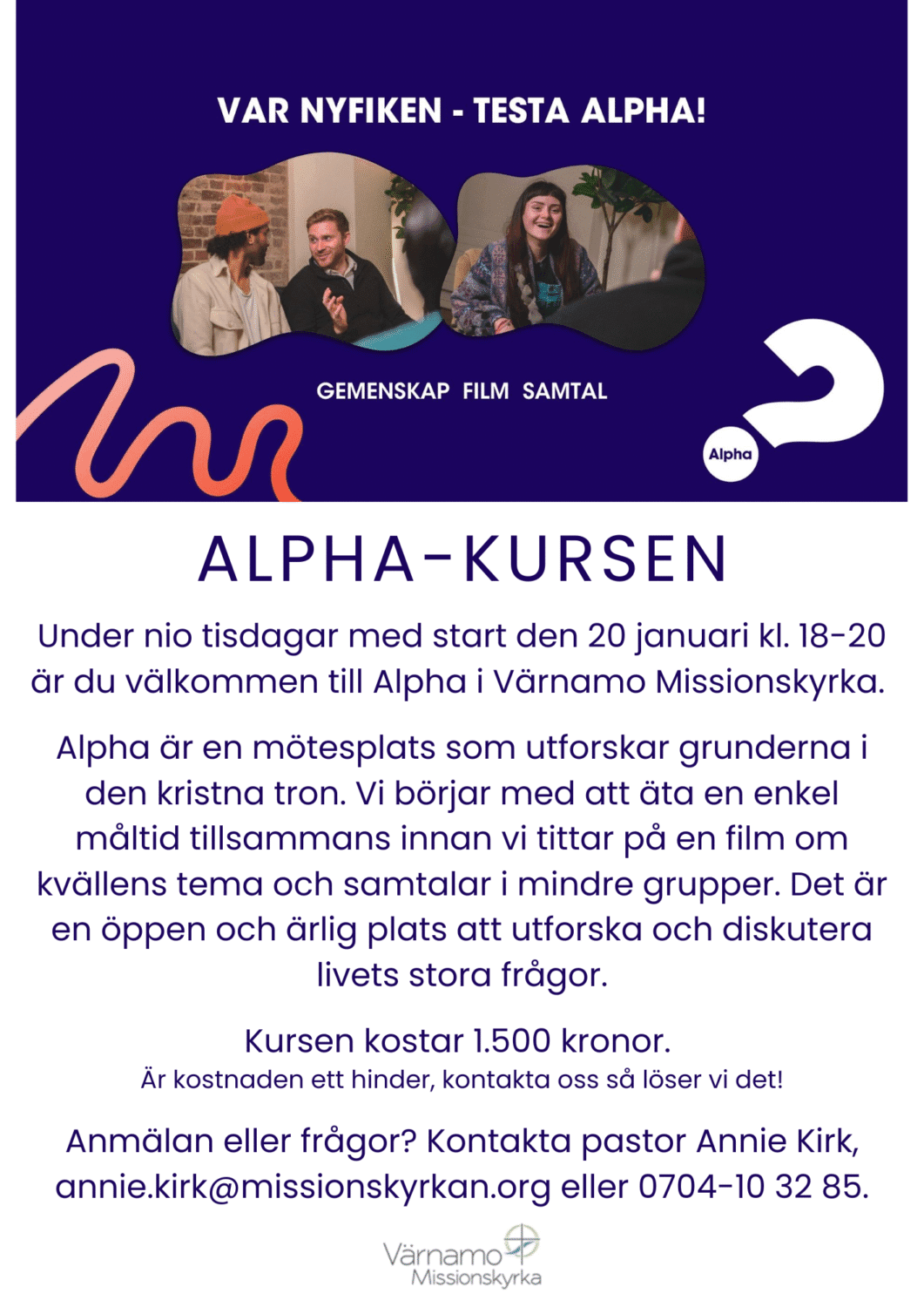 VAR NYFIKEN - TESTA ALPHA!

GEMENSKAP FILM SAMTAL

Alpha

ALPHA-KURSEN

Under nio tisdagar med start den 20 januari kl. 18-20 är du välkommen till Alpha i Värnamo Missionskyrka.

Alpha är en mötesplats som utforskar grunderna i den kristna tron. Vi börjar med att äta en enkel måltid tillsammans innan vi tittar på en film om kvällens tema och samtalar i mindre grupper. Det är en öppen och ärlig plats att utforska och diskutera livets stora frågor.

Kursen kostar 1.500 kronor.
Är kostnaden ett hinder, kontakta oss så löser vi det!

Anmälan eller frågor? Kontakta pastor Annie Kirk, annie.kirk@missionskyrkan.org eller 0704-10 32 85.

Värnamo
Missionskyrka